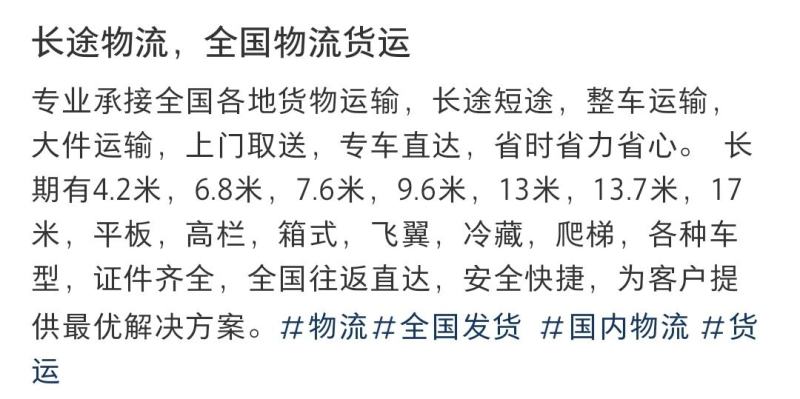 长途物流，全国物流货运

专业承接全国各地货物运输，长途短途，整车运输，大件运输，上门取送，专车直达，省时省力省心。 长期有4.2米，6.8米，7.6米，9.6米，13米，13.7米，17米，平板，高栏，箱式，飞翼，冷藏，爬梯，各种车型，证件齐全，全国往返直达，安全快捷，为客户提供最优解决方案。#物流#全国发货 #国内物流 #货运